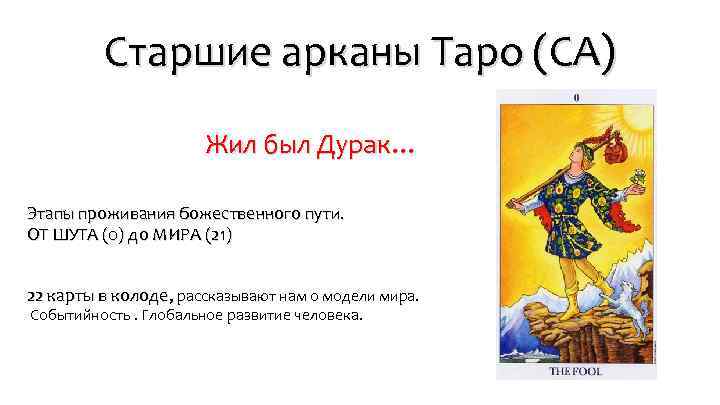 Старшие арканы Таро (СА)

Жил был Дурак…

Этапы проживания божественного пути.
ОТ ШУТА (0) до МИРА (21)

22 карты в колоде, рассказывают нам о модели мира. Событийность . Глобальное развитие человека.

0

THE FOOL